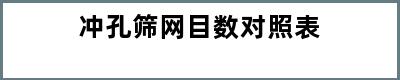 冲孔筛网目数对照表